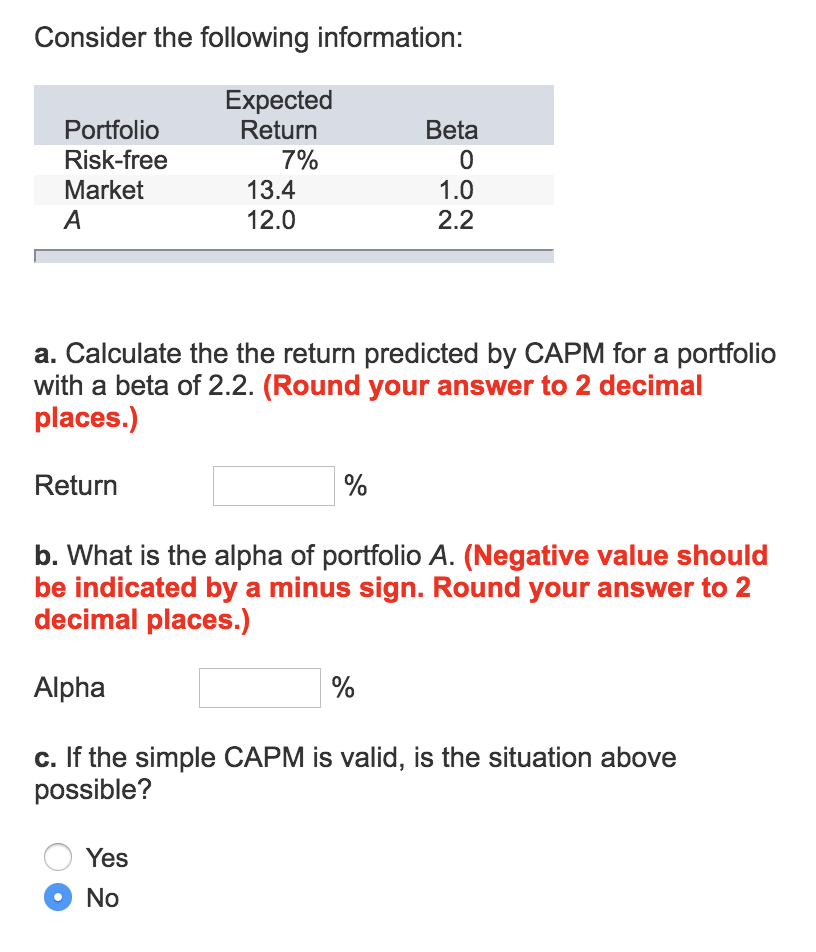 Consider the following information:

| Portfolio | Expected Return | Beta |
|---|---|---|
| Risk-free | 7% | 0 |
| Market | 13.4 | 1.0 |
| A | 12.0 | 2.2 |

a. Calculate the the return predicted by CAPM for a portfolio with a beta of 2.2. (Round your answer to 2 decimal places.)

Return %

b. What is the alpha of portfolio A. (Negative value should be indicated by a minus sign. Round your answer to 2 decimal places.)

Alpha %

c. If the simple CAPM is valid, is the situation above possible?

Yes
No